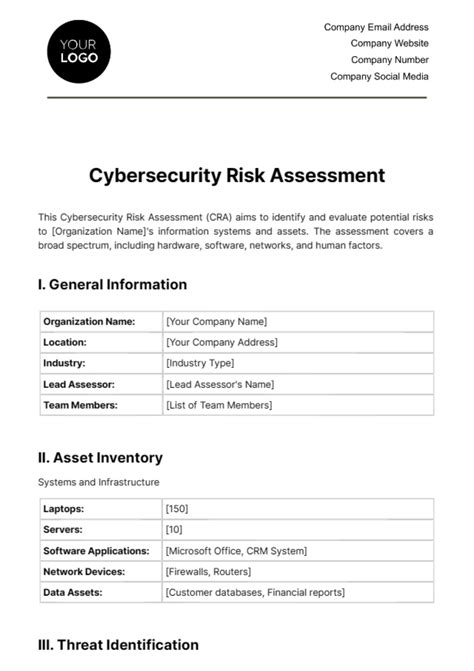 YOUR LOGO

Company Email Address
Company Website
Company Number
Company Social Media

Cybersecurity Risk Assessment

This Cybersecurity Risk Assessment (CRA) aims to identify and evaluate potential risks to [Organization Name]'s information systems and assets. The assessment covers a broad spectrum, including hardware, software, networks, and human factors.

I. General Information

| Organization Name: | [Your Company Name] |
|---|---|
| Location: | [Your Company Address] |
| Industry: | [Industry Type] |
| Lead Assessor: | [Lead Assessor's Name] |
| Team Members: | [List of Team Members] |

II. Asset Inventory

Systems and Infrastructure

| Laptops: | [150] |
|---|---|
| Servers: | [10] |
| Software Applications: | [Microsoft Office, CRM System] |
| Network Devices: | [Firewalls, Routers] |
| Data Assets: | [Customer databases, Financial reports] |

III. Threat Identification